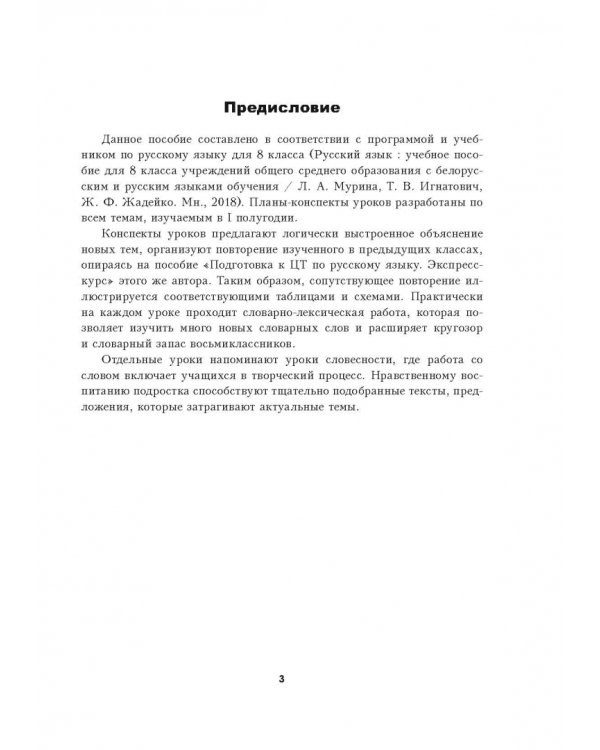 Предисловие

Данное пособие составлено в соответствии с программой и учебником по русскому языку для 8 класса (Русский язык : учебное пособие для 8 класса учреждений общего среднего образования с белорусским и русским языками обучения / Л. А. Мурина, Т. В. Игнатович, Ж. Ф. Жадейко. Мн., 2018). Планы-конспекты уроков разработаны по всем темам, изучаемым в I полугодии.

Конспекты уроков предлагают логически выстроенное объяснение новых тем, организуют повторение изученного в предыдущих классах, опираясь на пособие «Подготовка к ЦТ по русскому языку. Экспресс-курс» этого же автора. Таким образом, сопутствующее повторение иллюстрируется соответствующими таблицами и схемами. Практически на каждом уроке проходит словарно-лексическая работа, которая позволяет изучить много новых словарных слов и расширяет кругозор и словарный запас восьмиклассников.

Отдельные уроки напоминают уроки словесности, где работа со словом включает учащихся в творческий процесс. Нравственному воспитанию подростка способствуют тщательно подобранные тексты, предложения, которые затрагивают актуальные темы.

3